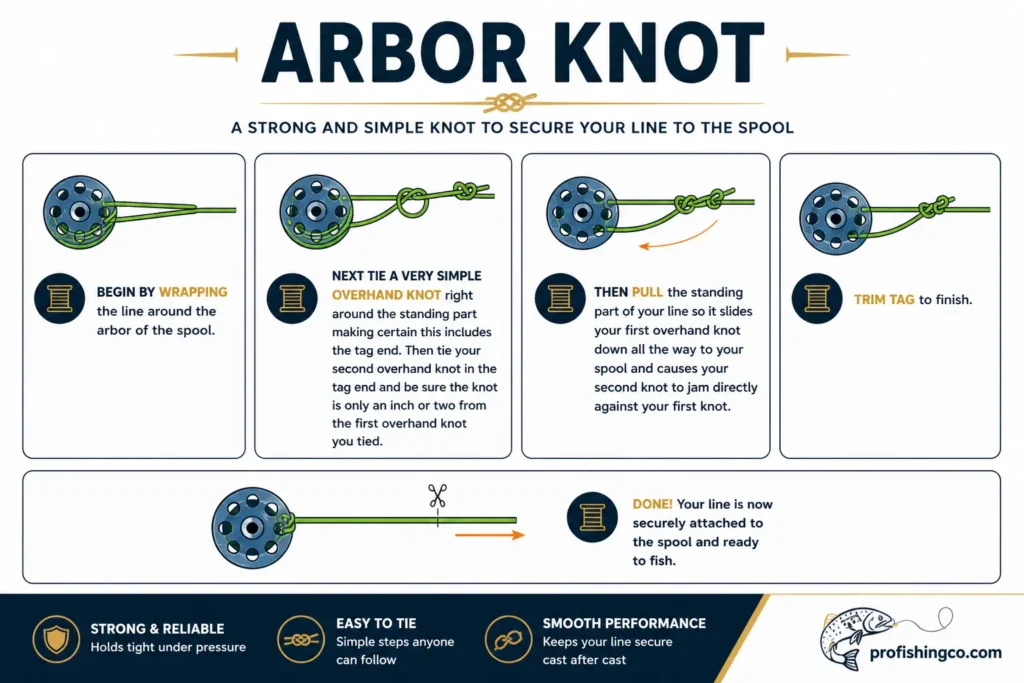 ARBOR KNOT

A STRONG AND SIMPLE KNOT TO SECURE YOUR LINE TO THE SPOOL

BEGIN BY WRAPPING the line around the arbor of the spool.

NEXT TIE A VERY SIMPLE OVERHAND KNOT right around the standing part making certain this includes the tag end. Then tie your second overhand knot in the tag end and be sure the knot is only an inch or two from the first overhand knot you tied.

THEN PULL the standing part of your line so it slides your first overhand knot down all the way to your spool and causes your second knot to jam directly against your first knot.

TRIM TAG to finish.

DONE! Your line is now securely attached to the spool and ready to fish.

STRONG & RELIABLE
Holds tight under pressure

EASY TO TIE
Simple steps anyone can follow

SMOOTH PERFORMANCE
Keeps your line secure cast after cast

profishingco.com